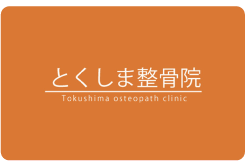 とくしま整骨院

Tokushima osteopath clinic